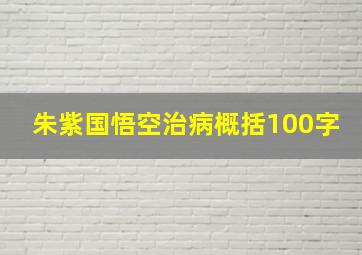 朱紫国悟空治病概括100字